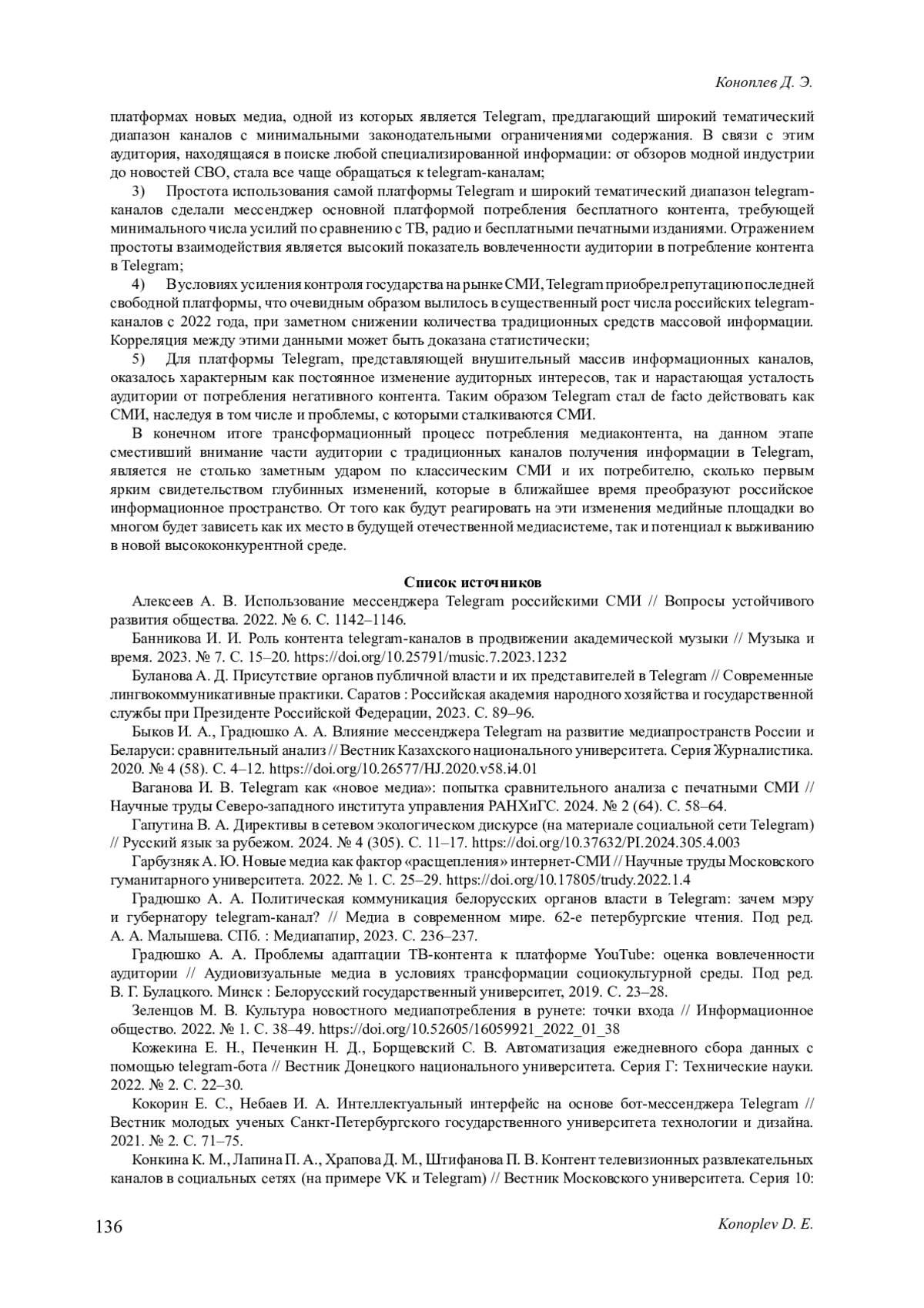 Коноплев Д. Э.

платформах новых медиа, одной из которых является Telegram, предлагающий широкий тематический диапазон каналов с минимальными законодательными ограничениями содержания. В связи с этим аудитория, находящаяся в поиске любой специализированной информации: от обзоров модной индустрии до новостей СВО, стала все чаще обращаться к telegram-каналам;

3) Простота использования самой платформы Telegram и широкий тематический диапазон telegram-каналов сделали мессенджер основной платформой потребления бесплатного контента, требующей минимального числа усилий по сравнению с ТВ, радио и бесплатными печатными изданиями. Отражением простоты взаимодействия является высокий показатель вовлеченности аудитории в потребление контента в Telegram;

4) В условиях усиления контроля государства на рынке СМИ, Telegram приобрел репутацию последней свободной платформы, что очевидным образом вылилось в существенный рост числа российских telegram-каналов с 2022 года, при заметном снижении количества традиционных средств массовой информации. Корреляция между этими данными может быть доказана статистически;

5) Для платформы Telegram, представляющей внушительный массив информационных каналов, оказалось характерным как постоянное изменение аудиторных интересов, так и нарастающая усталость аудитории от потребления негативного контента. Таким образом Telegram стал de facto действовать как СМИ, наследуя в том числе и проблемы, с которыми сталкиваются СМИ.

В конечном итоге трансформационный процесс потребления медиаконтента, на данном этапе сместивший внимание части аудитории с традиционных каналов получения информации в Telegram, является не столько заметным ударом по классическим СМИ и их потребителю, сколько первым ярким свидетельством глубинных изменений, которые в ближайшее время преобразуют российское информационное пространство. От того как будут реагировать на эти изменения медийные площадки во многом будет зависеть как их место в будущей отечественной медиасистеме, так и потенциал к выживанию в новой высококонкурентной среде.

Список источников

Алексеев А. В. Использование мессенджера Telegram российскими СМИ // Вопросы устойчивого развития общества. 2022. № 6. С. 1142–1146.

Банникова И. И. Роль контента telegram-каналов в продвижении академической музыки // Музыка и время. 2023. № 7. С. 15–20. https://doi.org/10.25791/music.7.2023.1232

Буланова А. Д. Присутствие органов публичной власти и их представителей в Telegram // Современные лингвокоммуникативные практики. Саратов : Российская академия народного хозяйства и государственной службы при Президенте Российской Федерации, 2023. С. 89–96.

Быков И. А., Градюшко А. А. Влияние мессенджера Telegram на развитие медиапространств России и Беларуси: сравнительный анализ // Вестник Казахского национального университета. Серия Журналистика. 2020. № 4 (58). С. 4–12. https://doi.org/10.26577/HJ.2020.v58.i4.01

Ваганова И. В. Telegram как «новое медиа»: попытка сравнительного анализа с печатными СМИ // Научные труды Северо-западного института управления РАНХиГС. 2024. № 2 (64). С. 58–64.

Гапутина В. А. Директивы в сетевом экологическом дискурсе (на материале социальной сети Telegram) // Русский язык за рубежом. 2024. № 4 (305). С. 11–17. https://doi.org/10.37632/PI.2024.305.4.003

Гарбузняк А. Ю. Новые медиа как фактор «расщепления» интернет-СМИ // Научные труды Московского гуманитарного университета. 2022. № 1. С. 25–29. https://doi.org/10.17805/trudy.2022.1.4

Градюшко А. А. Политическая коммуникация белорусских органов власти в Telegram: зачем мэру и губернатору telegram-канал? // Медиа в современном мире. 62-е петербургские чтения. Под ред. А. А. Малышева. СПб. : Медиапапир, 2023. С. 236–237.

Градюшко А. А. Проблемы адаптации ТВ-контента к платформе YouTube: оценка вовлеченности аудитории // Аудиовизуальные медиа в условиях трансформации социокультурной среды. Под ред. В. Г. Булацкого. Минск : Белорусский государственный университет, 2019. С. 23–28.

Зеленцов М. В. Культура новостного медиапотребления в рунете: точки входа // Информационное общество. 2022. № 1. С. 38–49. https://doi.org/10.52605/16059921_2022_01_38

Кожекина Е. Н., Печенкин Н. Д., Борщевский С. В. Автоматизация ежедневного сбора данных с помощью telegram-бота // Вестник Донецкого национального университета. Серия Г: Технические науки. 2022. № 2. С. 22–30.

Кокорин Е. С., Небаев И. А. Интеллектуальный интерфейс на основе бот-мессенджера Telegram // Вестник молодых ученых Санкт-Петербургского государственного университета технологии и дизайна. 2021. № 2. С. 71–75.

Конкина К. М., Лапина П. А., Храпова Д. М., Штифанова П. В. Контент телевизионных развлекательных каналов в социальных сетях (на примере VK и Telegram) // Вестник Московского университета. Серия 10:

136 Konoplev D. E.